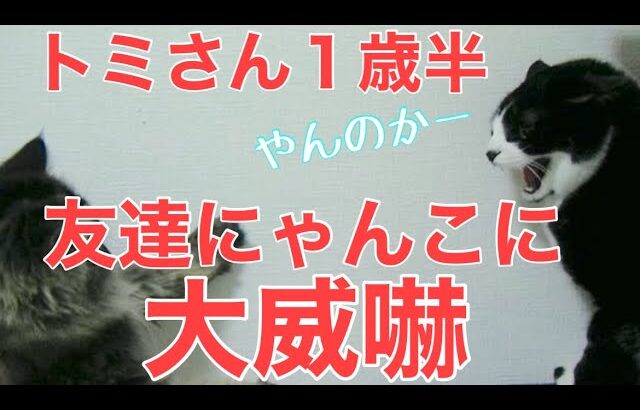 トミさん１歳半

やんのかー

友達にゃんこに
大威嚇